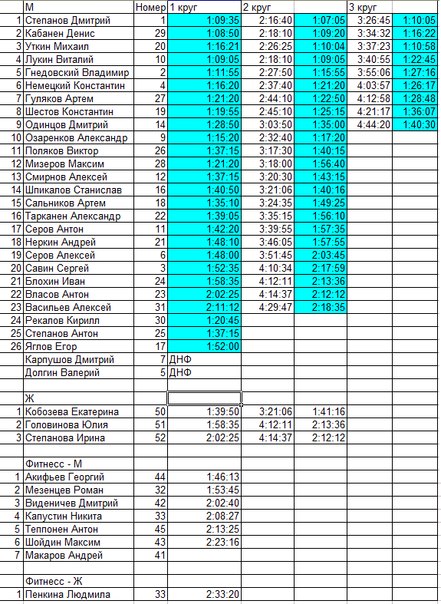 |  | М | Номер | 1 круг | 2 круг |  | 3 круг |  |
|---|---|---|---|---|---|---|---|
| 1 | Степанов Дмитрий | 1 | 1:09:35 | 2:16:40 | 1:07:05 | 3:26:45 | 1:10:05 |
| 2 | Кабанен Денис | 29 | 1:08:50 | 2:18:10 | 1:09:20 | 3:34:32 | 1:16:22 |
| 3 | Уткин Михаил | 20 | 1:16:21 | 2:26:25 | 1:10:04 | 3:37:23 | 1:10:58 |
| 4 | Лукин Виталий | 10 | 1:09:05 | 2:18:10 | 1:09:05 | 3:40:55 | 1:22:45 |
| 5 | Гнедовский Владимир | 2 | 1:11:55 | 2:27:50 | 1:15:55 | 3:55:06 | 1:27:16 |
| 6 | Немецкий Константин | 4 | 1:16:20 | 2:37:40 | 1:21:20 | 4:03:57 | 1:26:17 |
| 7 | Гуляков Артем | 27 | 1:21:20 | 2:44:10 | 1:22:50 | 4:12:58 | 1:28:48 |
| 8 | Шестов Константин | 19 | 1:19:55 | 2:45:10 | 1:25:15 | 4:21:17 | 1:36:07 |
| 9 | Одинцов Дмитрий | 14 | 1:28:50 | 3:03:50 | 1:35:00 | 4:44:20 | 1:40:30 |
| 10 | Озаренков Александр | 9 | 1:15:20 | 2:32:40 | 1:17:20 |  |  |
| 11 | Поляков Виктор | 26 | 1:37:15 | 3:17:30 | 1:40:15 |  |  |
| 12 | Мизеров Максим | 28 | 1:21:20 | 3:18:00 | 1:56:40 |  |  |
| 13 | Смирнов Алексей | 12 | 1:37:15 | 3:20:30 | 1:43:15 |  |  |
| 14 | Шпикалов Станислав | 16 | 1:40:50 | 3:21:06 | 1:40:16 |  |  |
| 15 | Сальников Артем | 18 | 1:35:10 | 3:24:35 | 1:49:25 |  |  |
| 16 | Тарканен Александр | 22 | 1:39:05 | 3:35:15 | 1:56:10 |  |  |
| 17 | Серов Антон | 11 | 1:42:20 | 3:39:55 | 1:57:35 |  |  |
| 18 | Неркин Андрей | 21 | 1:48:10 | 3:46:05 | 1:57:55 |  |  |
| 19 | Серов Алексей | 6 | 1:48:00 | 3:51:45 | 2:03:45 |  |  |
| 20 | Савин Сергей | 3 | 1:52:35 | 4:10:34 | 2:17:59 |  |  |
| 21 | Блохин Иван | 24 | 1:58:35 | 4:12:11 | 2:13:36 |  |  |
| 22 | Власов Антон | 23 | 2:02:25 | 4:14:37 | 2:12:12 |  |  |
| 23 | Васильев Алексей | 31 | 2:11:12 | 4:29:47 | 2:18:35 |  |  |
| 24 | Рекалов Кирилл | 30 | 1:20:45 |  |  |  |  |
| 25 | Степанов Антон | 25 | 1:37:15 |  |  |  |  |
| 26 | Яглов Егор | 17 | 1:52:00 |  |  |  |  |
|  | Карпушов Дмитрий | 7 | ДНФ |  |  |  |  |
|  | Долгин Валерий | 5 | ДНФ |  |  |  |  |
|  |  |  |  |  |  |  |  |
|  | Ж |  |  |  |  |  |  |
| 1 | Кобозева Екатерина | 50 | 1:39:50 | 3:21:06 | 1:41:16 |  |  |
| 2 | Головинова Юлия | 51 | 1:58:35 | 4:12:11 | 2:13:36 |  |  |
| 3 | Степанова Ирина | 52 | 2:02:25 | 4:14:37 | 2:12:12 |  |  |
|  |  |  |  |  |  |  |  |
|  | Фитнесс - М |  |  |  |  |  |  |
| 1 | Акифьев Георгий | 44 | 1:46:13 |  |  |  |  |
| 2 | Мезенцев Роман | 32 | 1:53:45 |  |  |  |  |
| 3 | Виденичев Дмитрий | 42 | 2:02:40 |  |  |  |  |
| 4 | Капустин Никита | 33 | 2:08:27 |  |  |  |  |
| 5 | Теппонен Антон | 45 | 2:13:25 |  |  |  |  |
| 6 | Шойдин Максим | 43 | 2:23:16 |  |  |  |  |
| 7 | Макаров Андрей | 41 |  |  |  |  |  |
|  |  |  |  |  |  |  |  |
|  | Фитнесс - Ж |  |  |  |  |  |  |
| 1 | Пенкина Людмила | 33 | 2:33:20 |  |  |  |  |